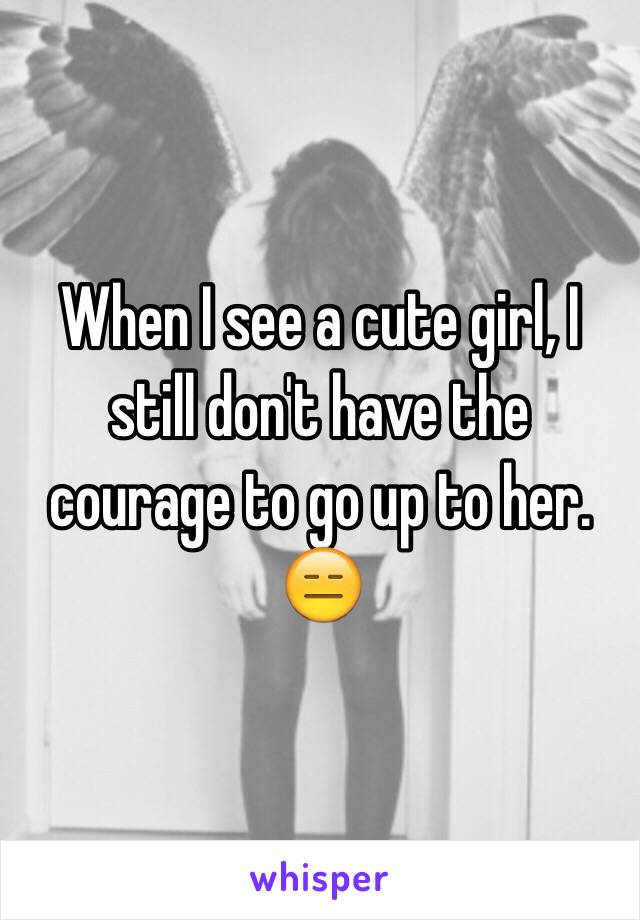 When I see a cute girl, I still don't have the courage to go up to her. 😑

whisper